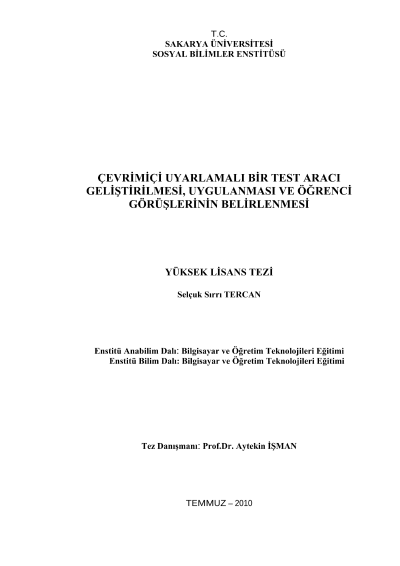 T.C.
SAKARYA ÜNİVERSİTESİ
SOSYAL BİLİMLER ENSTİTÜSÜ

ÇEVRİMİÇİ UYARLAMALI BİR TEST ARACI GELİŞTİRİLMESİ, UYGULANMASI VE ÖĞRENCİ GÖRÜŞLERİNİN BELİRLENMESİ

YÜKSEK LİSANS TEZİ

Selçuk Sırrı TERCAN

Enstitü Anabilim Dalı: Bilgisayar ve Öğretim Teknolojileri Eğitimi
Enstitü Bilim Dalı: Bilgisayar ve Öğretim Teknolojileri Eğitimi

Tez Danışmanı: Prof.Dr. Aytekin İŞMAN

TEMMUZ – 2010